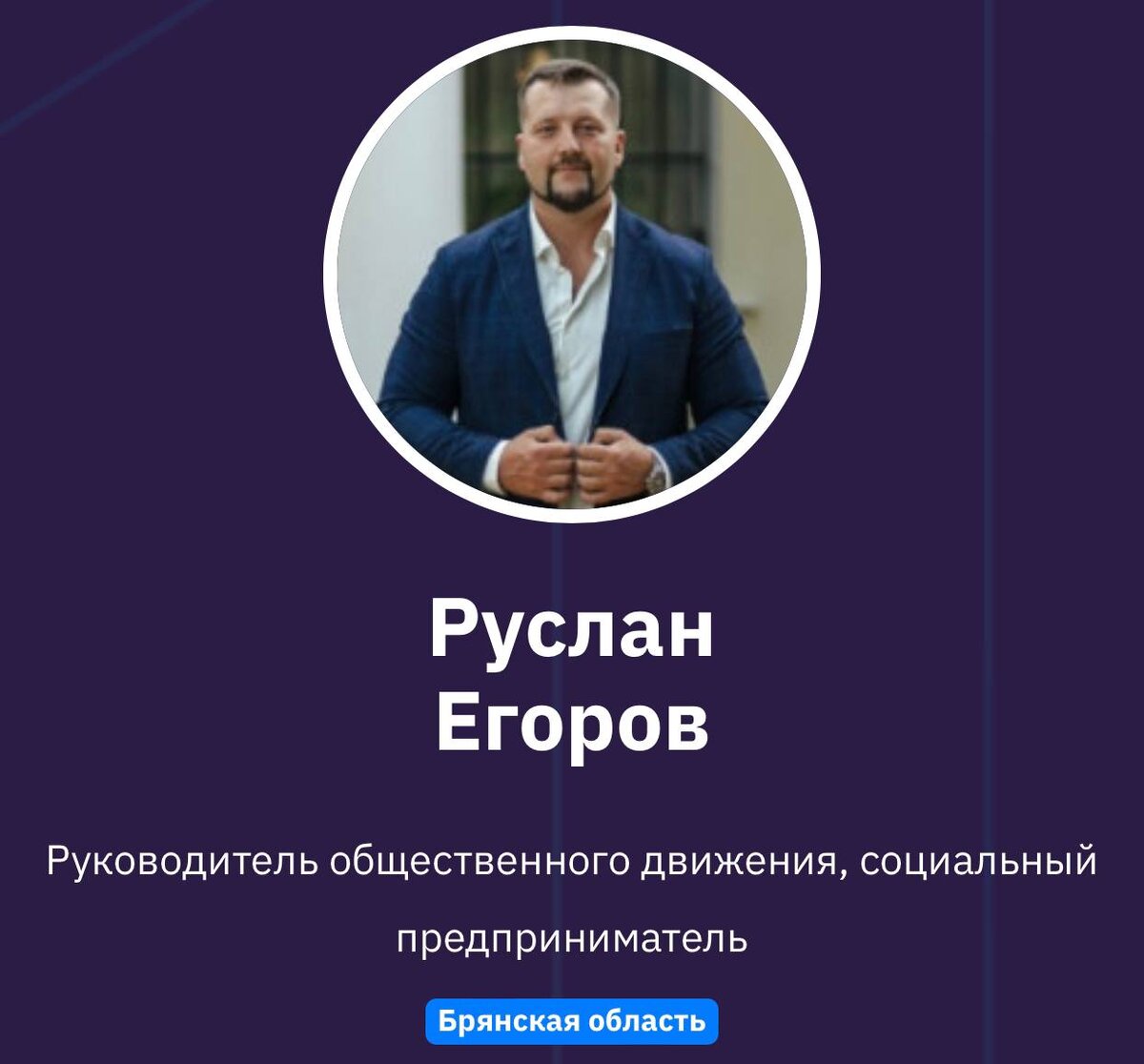 Руслан
Егоров

Руководитель общественного движения, социальный предприниматель

Брянская область